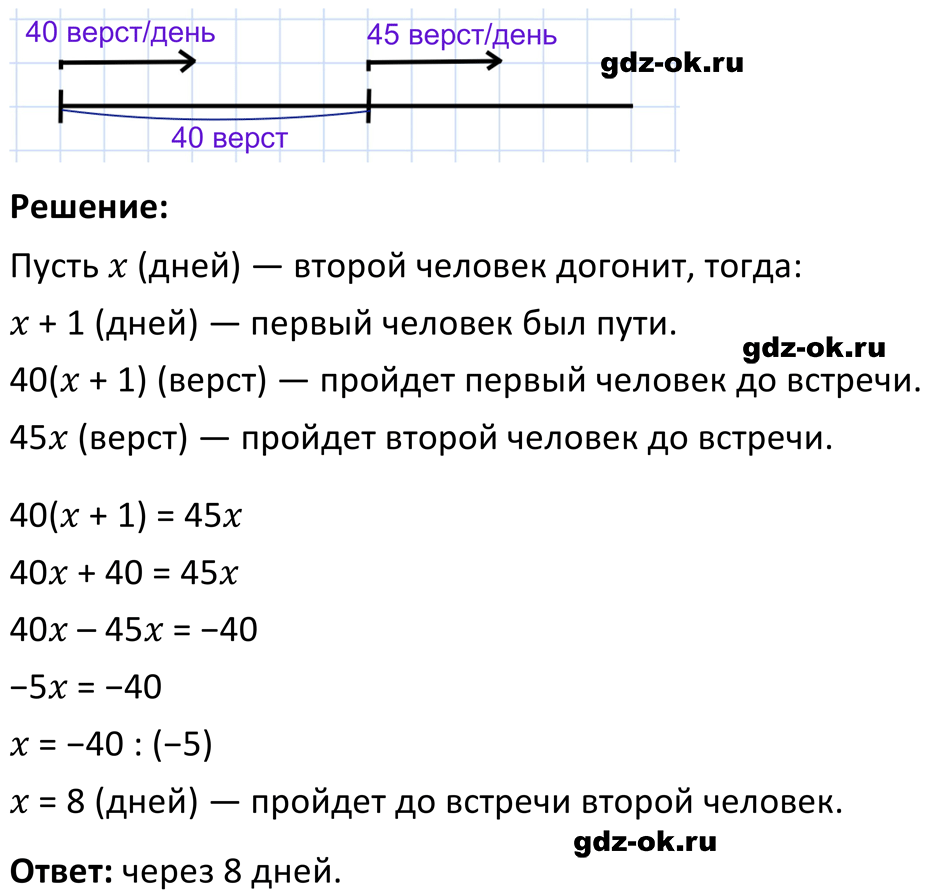 40 верст/день
45 верст/день
gdz-ok.ru
40 верст

**Решение:**

Пусть $x$ (дней) — второй человек догонит, тогда:

$x + 1$ (дней) — первый человек был пути.

gdz-ok.ru

$40(x + 1)$ (верст) — пройдет первый человек до встречи.

$45x$ (верст) — пройдет второй человек до встречи.

$40(x + 1) = 45x$

$40x + 40 = 45x$

$40x - 45x = -40$

$-5x = -40$

$x = -40 : (-5)$

$x = 8$ (дней) — пройдет до встречи второй человек.

gdz-ok.ru

**Ответ:** через 8 дней.